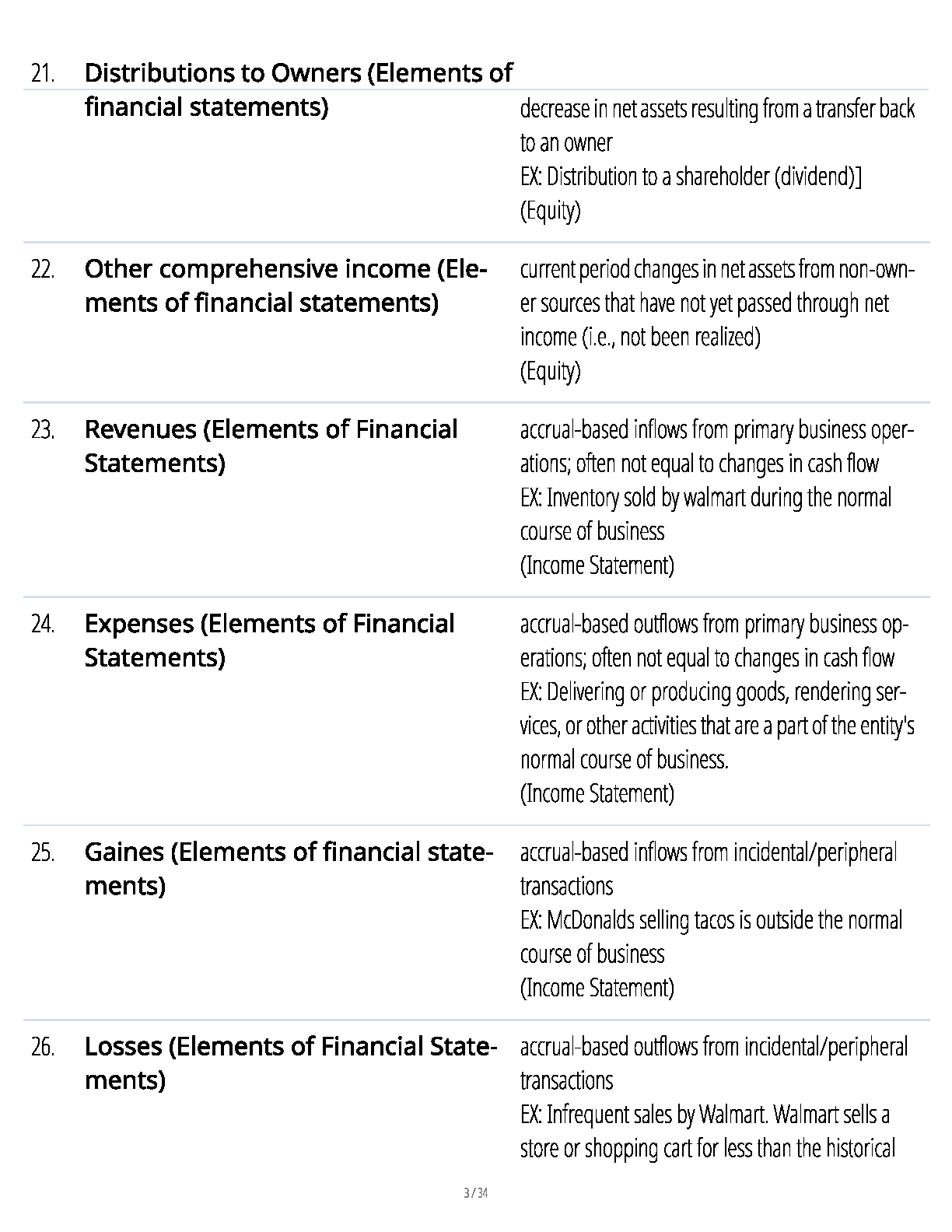 21. Distributions to Owners (Elements of financial statements)

decrease in net assets resulting from a transfer back to an owner
EX: Distribution to a shareholder (dividend)]
(Equity)

22. Other comprehensive income (Elements of financial statements)

current period changes in net assets from non-owner sources that have not yet passed through net income (i.e., not been realized)
(Equity)

23. Revenues (Elements of Financial Statements)

accrual-based inflows from primary business operations; often not equal to changes in cash flow
EX: Inventory sold by walmart during the normal course of business
(Income Statement)

24. Expenses (Elements of Financial Statements)

accrual-based outflows from primary business operations; often not equal to changes in cash flow
EX: Delivering or producing goods, rendering services, or other activities that are a part of the entity's normal course of business.
(Income Statement)

25. Gaines (Elements of financial statements)

accrual-based inflows from incidental/peripheral transactions
EX: McDonalds selling tacos is outside the normal course of business
(Income Statement)

26. Losses (Elements of Financial Statements)

accrual-based outflows from incidental/peripheral transactions
EX: Infrequent sales by Walmart. Walmart sells a store or shopping cart for less than the historical

3 / 34